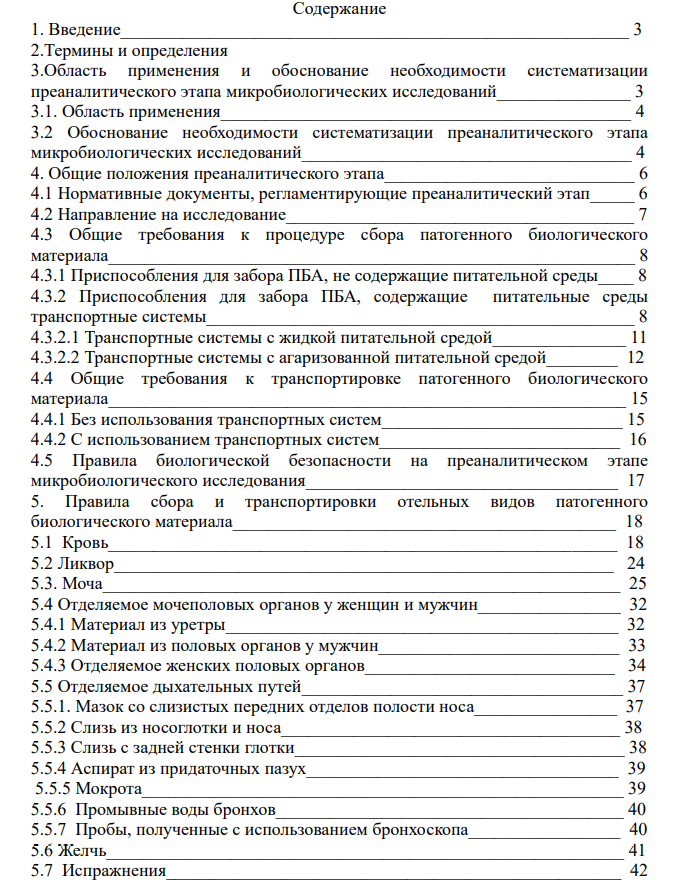 Содержание

1. Введение 3
2.Термины и определения
3.Область применения и обоснование необходимости систематизации преаналитического этапа микробиологических исследований 3
3.1. Область применения 4
3.2 Обоснование необходимости систематизации преаналитического этапа микробиологических исследований 4
4. Общие положения преаналитического этапа 6
4.1 Нормативные документы, регламентирующие преаналитический этап 6
4.2 Направление на исследование 7
4.3 Общие требования к процедуре сбора патогенного биологического материала 8
4.3.1 Приспособления для забора ПБА, не содержащие питательной среды 8
4.3.2 Приспособления для забора ПБА, содержащие питательные среды транспортные системы 8
4.3.2.1 Транспортные системы с жидкой питательной средой 11
4.3.2.2 Транспортные системы с агаризованной питательной средой 12
4.4 Общие требования к транспортировке патогенного биологического материала 15
4.4.1 Без использования транспортных систем 15
4.4.2 С использованием транспортных систем 16
4.5 Правила биологической безопасности на преаналитическом этапе микробиологического исследования 17
5. Правила сбора и транспортировки отельных видов патогенного биологического материала 18
5.1 Кровь 18
5.2 Ликвор 24
5.3. Моча 25
5.4 Отделяемое мочеполовых органов у женщин и мужчин 32
5.4.1 Материал из уретры 32
5.4.2 Материал из половых органов у мужчин 33
5.4.3 Отделяемое женских половых органов 34
5.5 Отделяемое дыхательных путей 37
5.5.1. Мазок со слизистых передних отделов полости носа 37
5.5.2 Слизь из носоглотки и носа 38
5.5.3 Слизь с задней стенки глотки 38
5.5.4 Аспират из придаточных пазух 39
5.5.5 Мокрота 39
5.5.6 Промывные воды бронхов 40
5.5.7 Пробы, полученные с использованием бронхоскопа 40
5.6 Желчь 41
5.7 Испражнения 42